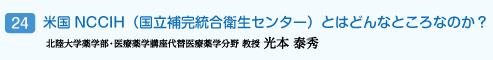 24 米国 NCCIH（国立補完統合衛生センター）とはどんなところなのか？

北陸大学薬学部・医療薬学講座代替医療薬学分野 教授 光本 泰秀